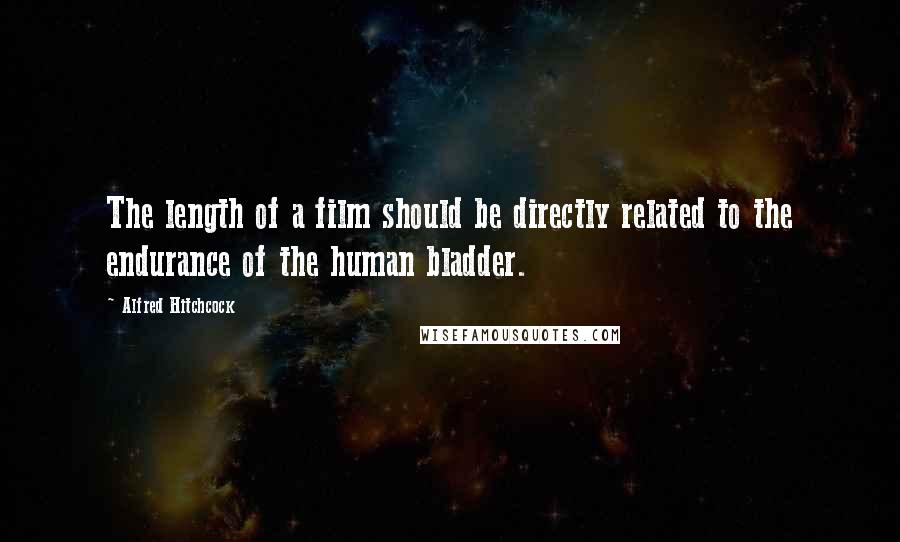 The length of a film should be directly related to the endurance of the human bladder.

~ Alfred Hitchcock

WISEFAMOUSQUOTES.COM